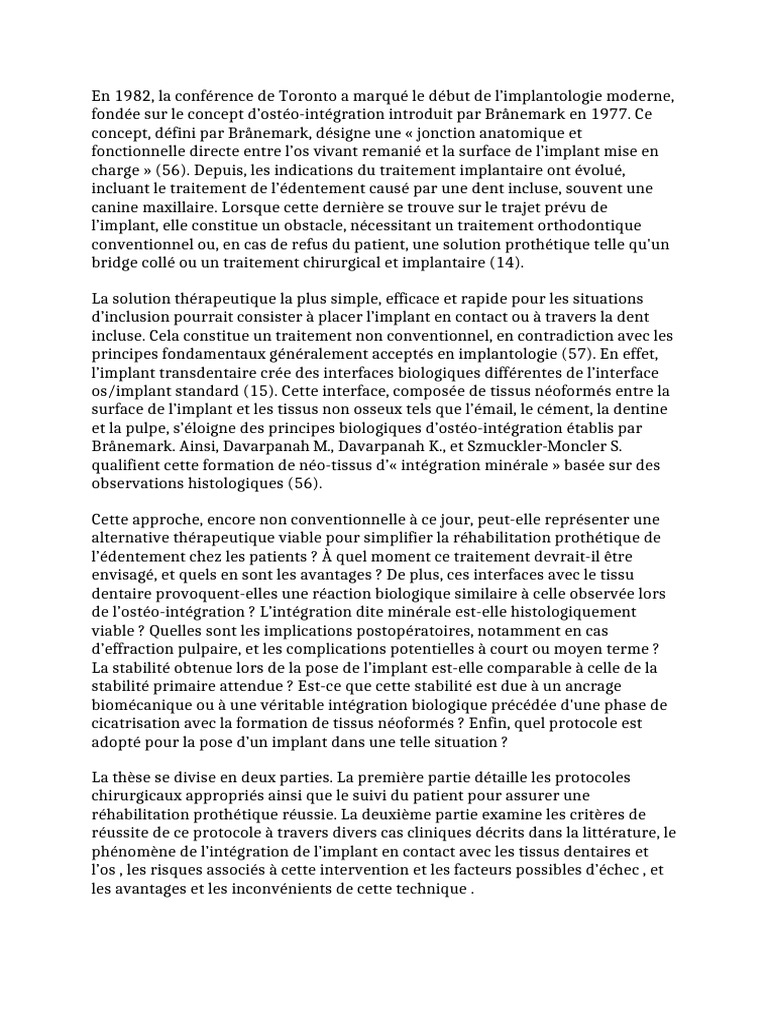 En 1982, la conférence de Toronto a marqué le début de l'implantologie moderne, fondée sur le concept d'ostéo-intégration introduit par Brånemark en 1977. Ce concept, défini par Brånemark, désigne une « jonction anatomique et fonctionnelle directe entre l'os vivant remanié et la surface de l'implant mise en charge » (56). Depuis, les indications du traitement implantaire ont évolué, incluant le traitement de l'édentement causé par une dent incluse, souvent une canine maxillaire. Lorsque cette dernière se trouve sur le trajet prévu de l'implant, elle constitue un obstacle, nécessitant un traitement orthodontique conventionnel ou, en cas de refus du patient, une solution prothétique telle qu'un bridge collé ou un traitement chirurgical et implantaire (14).

La solution thérapeutique la plus simple, efficace et rapide pour les situations d'inclusion pourrait consister à placer l'implant en contact ou à travers la dent incluse. Cela constitue un traitement non conventionnel, en contradiction avec les principes fondamentaux généralement acceptés en implantologie (57). En effet, l'implant transdentaire crée des interfaces biologiques différentes de l'interface os/implant standard (15). Cette interface, composée de tissus néoformés entre la surface de l'implant et les tissus non osseux tels que l'émail, le cément, la dentine et la pulpe, s'éloigne des principes biologiques d'ostéo-intégration établis par Brånemark. Ainsi, Davarpanah M., Davarpanah K., et Szmuckler-Moncler S. qualifient cette formation de néo-tissus d'« intégration minérale » basée sur des observations histologiques (56).

Cette approche, encore non conventionnelle à ce jour, peut-elle représenter une alternative thérapeutique viable pour simplifier la réhabilitation prothétique de l'édentement chez les patients ? À quel moment ce traitement devrait-il être envisagé, et quels en sont les avantages ? De plus, ces interfaces avec le tissu dentaire provoquent-elles une réaction biologique similaire à celle observée lors de l'ostéo-intégration ? L'intégration dite minérale est-elle histologiquement viable ? Quelles sont les implications postopératoires, notamment en cas d'effraction pulpaire, et les complications potentielles à court ou moyen terme ? La stabilité obtenue lors de la pose de l'implant est-elle comparable à celle de la stabilité primaire attendue ? Est-ce que cette stabilité est due à un ancrage biomécanique ou à une véritable intégration biologique précédée d'une phase de cicatrisation avec la formation de tissus néoformés ? Enfin, quel protocole est adopté pour la pose d'un implant dans une telle situation ?

La thèse se divise en deux parties. La première partie détaille les protocoles chirurgicaux appropriés ainsi que le suivi du patient pour assurer une réhabilitation prothétique réussie. La deuxième partie examine les critères de réussite de ce protocole à travers divers cas cliniques décrits dans la littérature, le phénomène de l'intégration de l'implant en contact avec les tissus dentaires et l'os , les risques associés à cette intervention et les facteurs possibles d'échec , et les avantages et les inconvénients de cette technique .